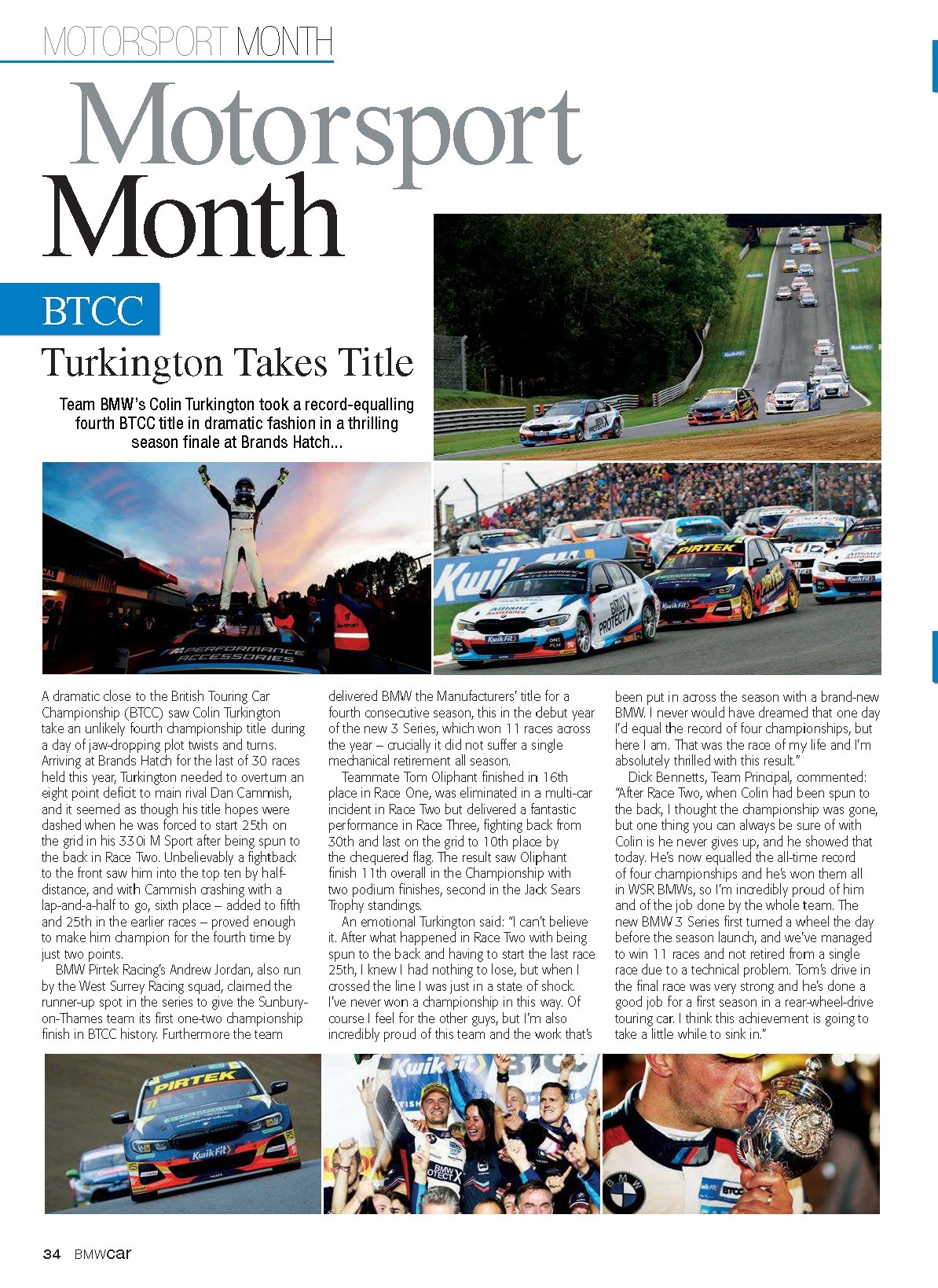 MOTORSPORT MONTH

Motorsport Month

BTCC

Turkington Takes Title

Team BMW's Colin Turkington took a record-equalling fourth BTCC title in dramatic fashion in a thrilling season finale at Brands Hatch...

A dramatic close to the British Touring Car Championship (BTCC) saw Colin Turkington take an unlikely fourth championship title during a day of jaw-dropping plot twists and turns. Arriving at Brands Hatch for the last of 30 races held this year, Turkington needed to overturn an eight point deficit to main rival Dan Cammish, and it seemed as though his title hopes were dashed when he was forced to start 25th on the grid in his 330i M Sport after being spun to the back in Race Two. Unbelievably a fightback to the front saw him into the top ten by half-distance, and with Cammish crashing with a lap-and-a-half to go, sixth place – added to fifth and 25th in the earlier races – proved enough to make him champion for the fourth time by just two points.

BMW Pirtek Racing's Andrew Jordan, also run by the West Surrey Racing squad, claimed the runner-up spot in the series to give the Sunbury-on-Thames team its first one-two championship finish in BTCC history. Furthermore the team delivered BMW the Manufacturers' title for a fourth consecutive season, this in the debut year of the new 3 Series, which won 11 races across the year – crucially it did not suffer a single mechanical retirement all season.

Teammate Tom Oliphant finished in 16th place in Race One, was eliminated in a multi-car incident in Race Two but delivered a fantastic performance in Race Three, fighting back from 30th and last on the grid to 10th place by the chequered flag. The result saw Oliphant finish 11th overall in the Championship with two podium finishes, second in the Jack Sears Trophy standings.

An emotional Turkington said: "I can't believe it. After what happened in Race Two with being spun to the back and having to start the last race 25th, I knew I had nothing to lose, but when I crossed the line I was just in a state of shock. I've never won a championship in this way. Of course I feel for the other guys, but I'm also incredibly proud of this team and the work that's been put in across the season with a brand-new BMW. I never would have dreamed that one day I'd equal the record of four championships, but here I am. That was the race of my life and I'm absolutely thrilled with this result."

Dick Bennetts, Team Principal, commented: "After Race Two, when Colin had been spun to the back, I thought the championship was gone, but one thing you can always be sure of with Colin is he never gives up, and he showed that today. He's now equalled the all-time record of four championships and he's won them all in WSR BMWs, so I'm incredibly proud of him and of the job done by the whole team. The new BMW 3 Series first turned a wheel the day before the season launch, and we've managed to win 11 races and not retired from a single race due to a technical problem. Tom's drive in the final race was very strong and he's done a good job for a first season in a rear-wheel-drive touring car. I think this achievement is going to take a little while to sink in."

34 BMWcar